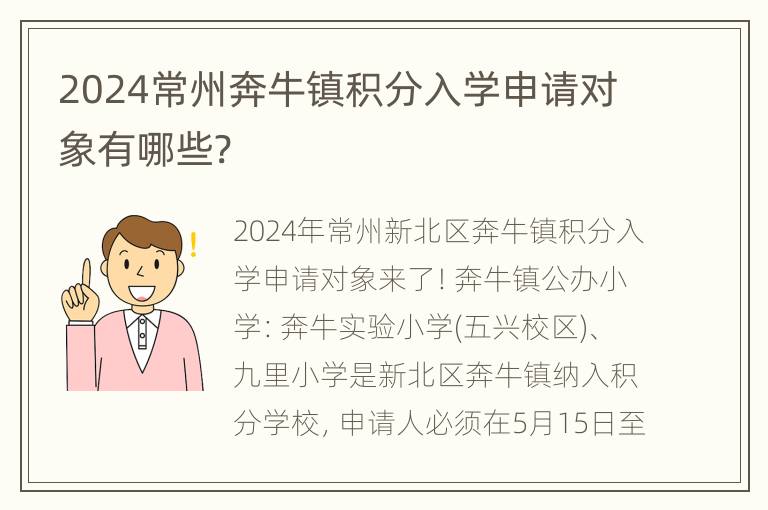 2024常州奔牛镇积分入学申请对象有哪些?

2024年常州新北区奔牛镇积分入学申请对象来了! 奔牛镇公办小学: 奔牛实验小学(五兴校区)、九里小学是新北区奔牛镇纳入积分学校, 申请人必须在5月15日至